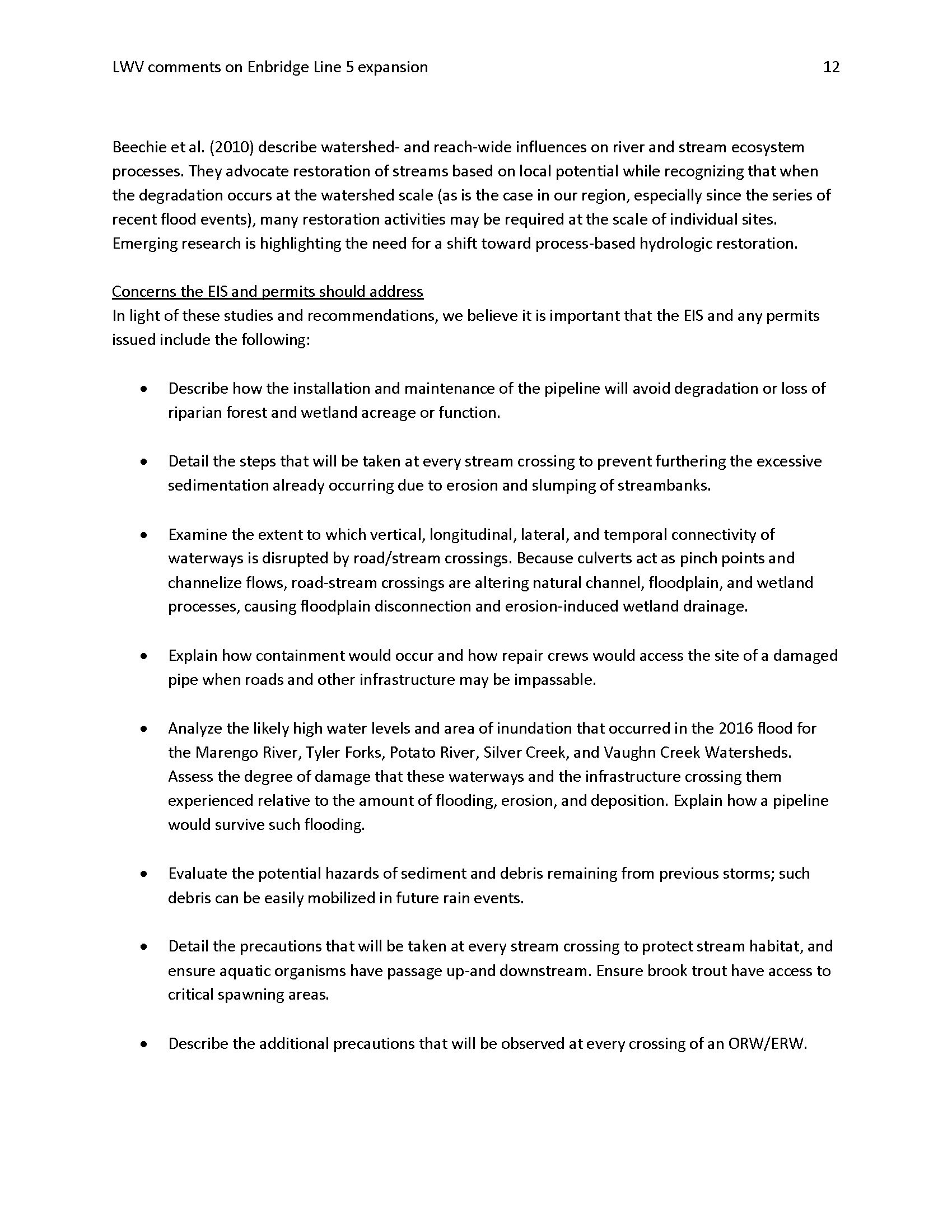 LWV comments on Enbridge Line 5 expansion 12

Beechie et al. (2010) describe watershed- and reach-wide influences on river and stream ecosystem processes. They advocate restoration of streams based on local potential while recognizing that when the degradation occurs at the watershed scale (as is the case in our region, especially since the series of recent flood events), many restoration activities may be required at the scale of individual sites. Emerging research is highlighting the need for a shift toward process-based hydrologic restoration.

Concerns the EIS and permits should address
In light of these studies and recommendations, we believe it is important that the EIS and any permits issued include the following:

• Describe how the installation and maintenance of the pipeline will avoid degradation or loss of riparian forest and wetland acreage or function.

• Detail the steps that will be taken at every stream crossing to prevent furthering the excessive sedimentation already occurring due to erosion and slumping of streambanks.

• Examine the extent to which vertical, longitudinal, lateral, and temporal connectivity of waterways is disrupted by road/stream crossings. Because culverts act as pinch points and channelize flows, road-stream crossings are altering natural channel, floodplain, and wetland processes, causing floodplain disconnection and erosion-induced wetland drainage.

• Explain how containment would occur and how repair crews would access the site of a damaged pipe when roads and other infrastructure may be impassable.

• Analyze the likely high water levels and area of inundation that occurred in the 2016 flood for the Marengo River, Tyler Forks, Potato River, Silver Creek, and Vaughn Creek Watersheds. Assess the degree of damage that these waterways and the infrastructure crossing them experienced relative to the amount of flooding, erosion, and deposition. Explain how a pipeline would survive such flooding.

• Evaluate the potential hazards of sediment and debris remaining from previous storms; such debris can be easily mobilized in future rain events.

• Detail the precautions that will be taken at every stream crossing to protect stream habitat, and ensure aquatic organisms have passage up-and downstream. Ensure brook trout have access to critical spawning areas.

• Describe the additional precautions that will be observed at every crossing of an ORW/ERW.